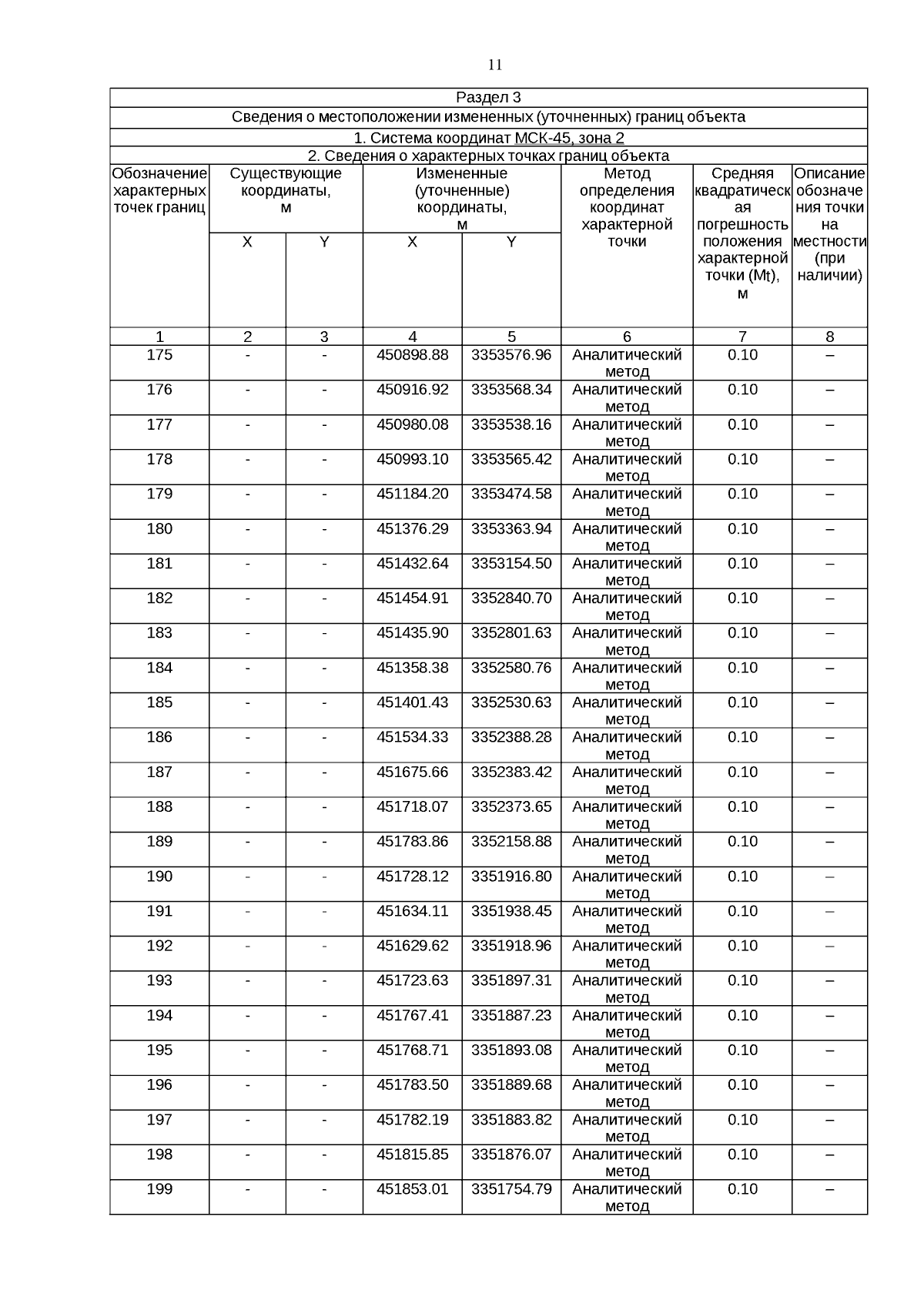 11

Раздел 3

Сведения о местоположении измененных (уточненных) границ объекта

1. Система координат МСК-45, зона 2

2. Сведения о характерных точках границ объекта

| Обозначение характерных точек границ | Существующие координаты, м X | Существующие координаты, м Y | Измененные (уточненные) координаты, м X | Измененные (уточненные) координаты, м Y | Метод определения координат характерной точки | Средняя квадратическая погрешность положения характерной точки (Mt), м | Описание обозначения точки на местности (при наличии) |
|---|---|---|---|---|---|---|---|
| 1 | 2 | 3 | 4 | 5 | 6 | 7 | 8 |
| 175 | - | - | 450898.88 | 3353576.96 | Аналитический метод | 0.10 | – |
| 176 | - | - | 450916.92 | 3353568.34 | Аналитический метод | 0.10 | – |
| 177 | - | - | 450980.08 | 3353538.16 | Аналитический метод | 0.10 | – |
| 178 | - | - | 450993.10 | 3353565.42 | Аналитический метод | 0.10 | – |
| 179 | - | - | 451184.20 | 3353474.58 | Аналитический метод | 0.10 | – |
| 180 | - | - | 451376.29 | 3353363.94 | Аналитический метод | 0.10 | – |
| 181 | - | - | 451432.64 | 3353154.50 | Аналитический метод | 0.10 | – |
| 182 | - | - | 451454.91 | 3352840.70 | Аналитический метод | 0.10 | – |
| 183 | - | - | 451435.90 | 3352801.63 | Аналитический метод | 0.10 | – |
| 184 | - | - | 451358.38 | 3352580.76 | Аналитический метод | 0.10 | – |
| 185 | - | - | 451401.43 | 3352530.63 | Аналитический метод | 0.10 | – |
| 186 | - | - | 451534.33 | 3352388.28 | Аналитический метод | 0.10 | – |
| 187 | - | - | 451675.66 | 3352383.42 | Аналитический метод | 0.10 | – |
| 188 | - | - | 451718.07 | 3352373.65 | Аналитический метод | 0.10 | – |
| 189 | - | - | 451783.86 | 3352158.88 | Аналитический метод | 0.10 | – |
| 190 | - | - | 451728.12 | 3351916.80 | Аналитический метод | 0.10 | – |
| 191 | - | - | 451634.11 | 3351938.45 | Аналитический метод | 0.10 | – |
| 192 | - | - | 451629.62 | 3351918.96 | Аналитический метод | 0.10 | – |
| 193 | - | - | 451723.63 | 3351897.31 | Аналитический метод | 0.10 | – |
| 194 | - | - | 451767.41 | 3351887.23 | Аналитический метод | 0.10 | – |
| 195 | - | - | 451768.71 | 3351893.08 | Аналитический метод | 0.10 | – |
| 196 | - | - | 451783.50 | 3351889.68 | Аналитический метод | 0.10 | – |
| 197 | - | - | 451782.19 | 3351883.82 | Аналитический метод | 0.10 | – |
| 198 | - | - | 451815.85 | 3351876.07 | Аналитический метод | 0.10 | – |
| 199 | - | - | 451853.01 | 3351754.79 | Аналитический метод | 0.10 | – |